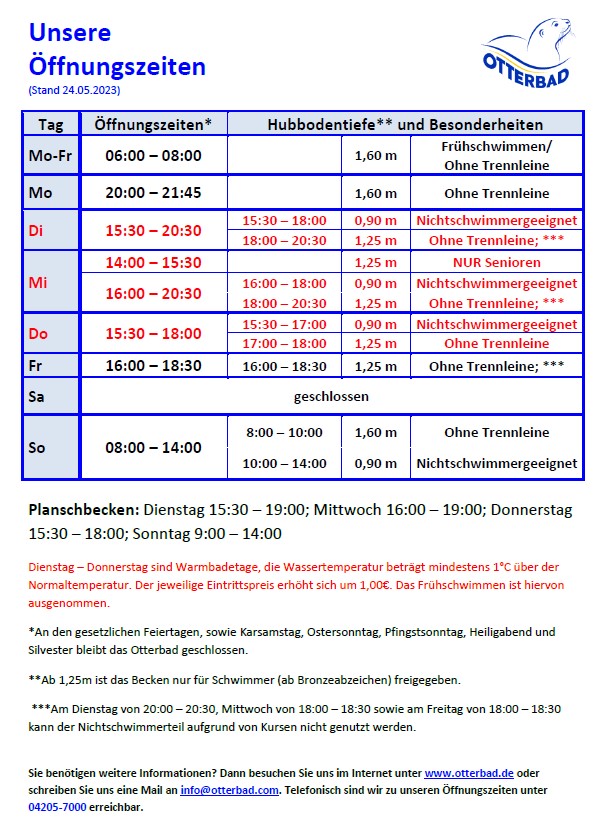 Unsere Öffnungszeiten
(Stand 24.05.2023)

OTTERBAD

| Tag | Öffnungszeiten* | Hubbodentiefe** und Besonderheiten | | |
|---|---|---|---|---|
| Mo-Fr | 06:00 – 08:00 | | 1,60 m | Frühschwimmen/ Ohne Trennleine |
| Mo | 20:00 – 21:45 | | 1,60 m | Ohne Trennleine |
| Di | 15:30 – 20:30 | 15:30 – 18:00 | 0,90 m | Nichtschwimmergeeignet |
| | | 18:00 – 20:30 | 1,25 m | Ohne Trennleine; *** |
| Mi | 14:00 – 15:30 | | 1,25 m | NUR Senioren |
| | 16:00 – 20:30 | 16:00 – 18:00 | 0,90 m | Nichtschwimmergeeignet |
| | | 18:00 – 20:30 | 1,25 m | Ohne Trennleine; *** |
| Do | 15:30 – 18:00 | 15:30 – 17:00 | 0,90 m | Nichtschwimmergeeignet |
| | | 17:00 – 18:00 | 1,25 m | Ohne Trennleine |
| Fr | 16:00 – 18:30 | 16:00 – 18:30 | 1,25 m | Ohne Trennleine; *** |
| Sa | geschlossen | | | |
| So | 08:00 – 14:00 | 8:00 – 10:00 | 1,60 m | Ohne Trennleine |
| | | 10:00 – 14:00 | 0,90 m | Nichtschwimmergeeignet |

Planschbecken: Dienstag 15:30 – 19:00; Mittwoch 16:00 – 19:00; Donnerstag 15:30 – 18:00; Sonntag 9:00 – 14:00

Dienstag – Donnerstag sind Warmbadetage, die Wassertemperatur beträgt mindestens 1°C über der Normaltemperatur. Der jeweilige Eintrittspreis erhöht sich um 1,00€. Das Frühschwimmen ist hiervon ausgenommen.

*An den gesetzlichen Feiertagen, sowie Karsamstag, Ostersonntag, Pfingstsonntag, Heiligabend und Silvester bleibt das Otterbad geschlossen.

**Ab 1,25m ist das Becken nur für Schwimmer (ab Bronzeabzeichen) freigegeben.

***Am Dienstag von 20:00 – 20:30, Mittwoch von 18:00 – 18:30 sowie am Freitag von 18:00 – 18:30 kann der Nichtschwimmerteil aufgrund von Kursen nicht genutzt werden.

Sie benötigen weitere Informationen? Dann besuchen Sie uns im Internet unter www.otterbad.de oder schreiben Sie uns eine Mail an info@otterbad.com. Telefonisch sind wir zu unseren Öffnungszeiten unter 04205-7000 erreichbar.